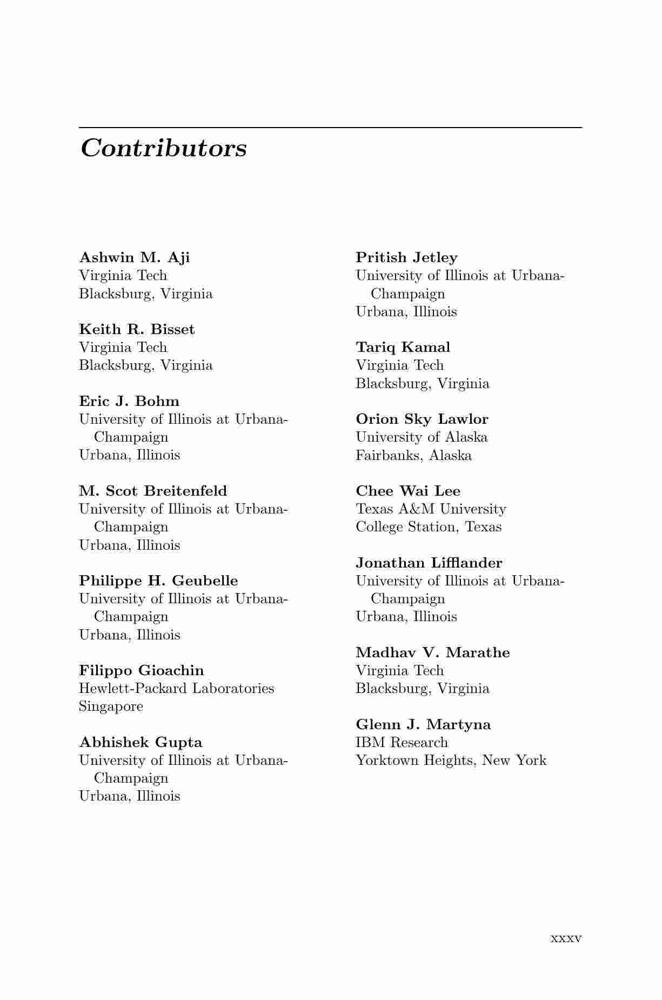 Contributors

Ashwin M. Aji
Virginia Tech
Blacksburg, Virginia

Keith R. Bisset
Virginia Tech
Blacksburg, Virginia

Eric J. Bohm
University of Illinois at Urbana-Champaign
Urbana, Illinois

M. Scot Breitenfeld
University of Illinois at Urbana-Champaign
Urbana, Illinois

Philippe H. Geubelle
University of Illinois at Urbana-Champaign
Urbana, Illinois

Filippo Gioachin
Hewlett-Packard Laboratories
Singapore

Abhishek Gupta
University of Illinois at Urbana-Champaign
Urbana, Illinois

Pritish Jetley
University of Illinois at Urbana-Champaign
Urbana, Illinois

Tariq Kamal
Virginia Tech
Blacksburg, Virginia

Orion Sky Lawlor
University of Alaska
Fairbanks, Alaska

Chee Wai Lee
Texas A&M University
College Station, Texas

Jonathan Lifflander
University of Illinois at Urbana-Champaign
Urbana, Illinois

Madhav V. Marathe
Virginia Tech
Blacksburg, Virginia

Glenn J. Martyna
IBM Research
Yorktown Heights, New York

xxxv